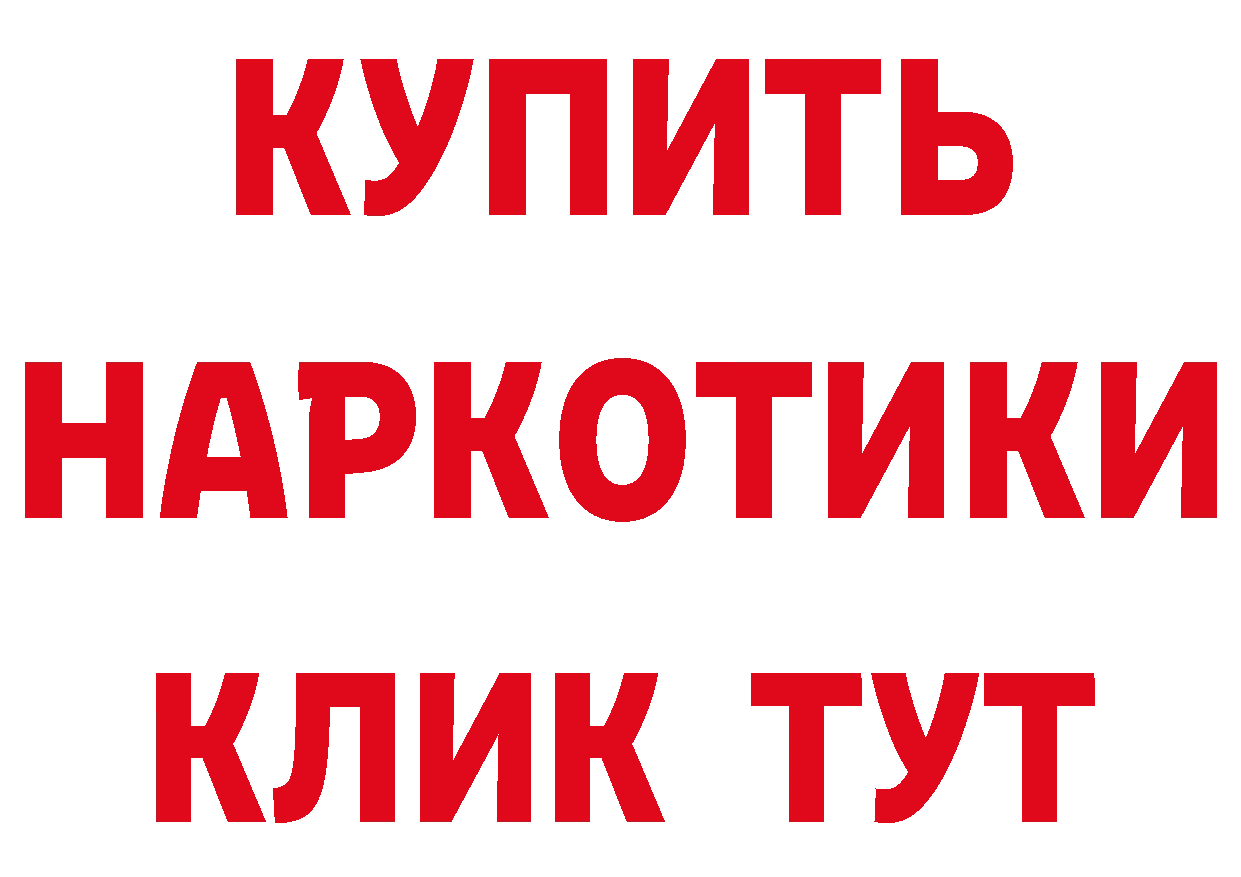 КУПИТЬ НАРКОТИКИ КЛИК ТУТ